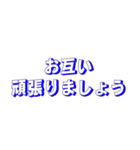 お互い
頑張りましょう